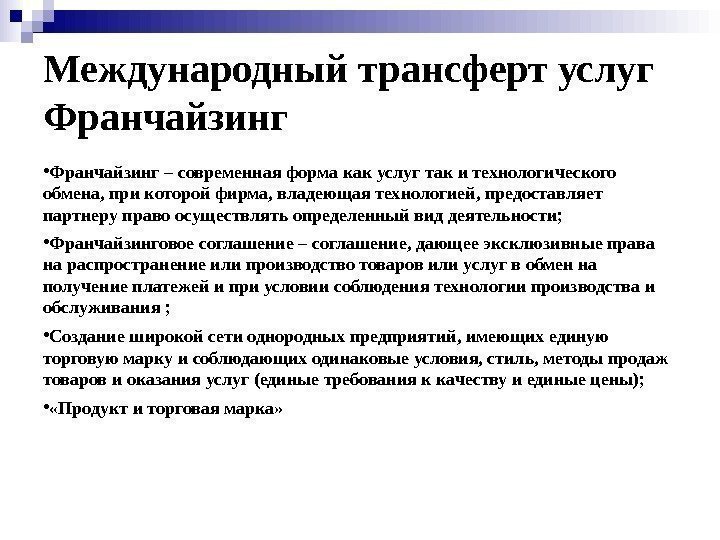 Международный трансферт услуг Франчайзинг

• Франчайзинг – современная форма как услуг так и технологического обмена, при которой фирма, владеющая технологией, предоставляет партнеру право осуществлять определенный вид деятельности;

• Франчайзинговое соглашение – соглашение, дающее эксклюзивные права на распространение или производство товаров или услуг в обмен на получение платежей и при условии соблюдения технологии производства и обслуживания ;

• Создание широкой сети однородных предприятий, имеющих единую торговую марку и соблюдающих одинаковые условия, стиль, методы продаж товаров и оказания услуг (единые требования к качеству и единые цены);

• «Продукт и торговая марка»